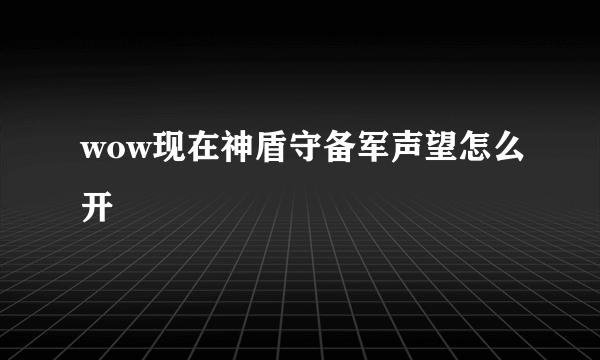 wow现在神盾守备军声望怎么开